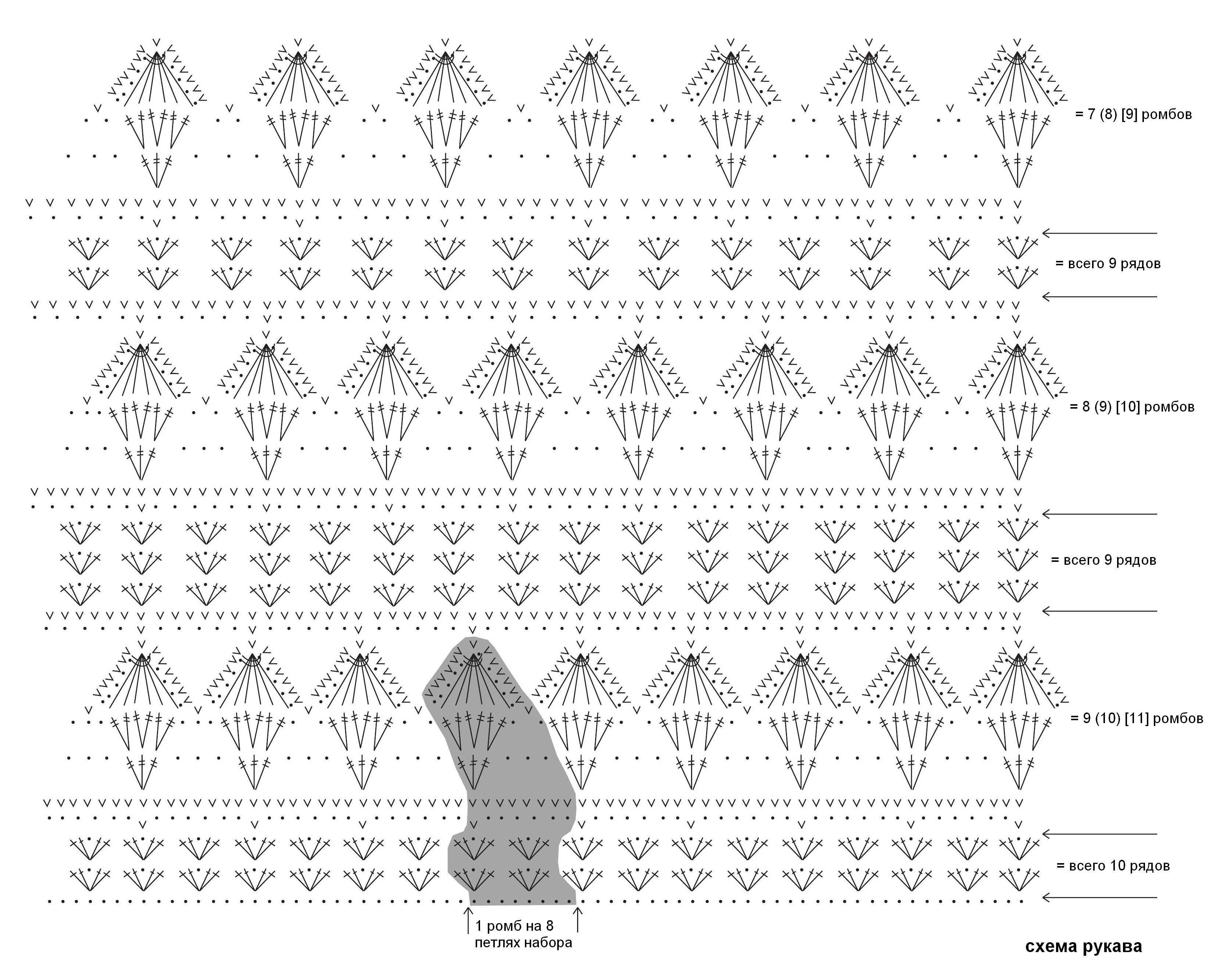 = 7 (8) [9] ромбов

= всего 9 рядов

= 8 (9) [10] ромбов

= всего 9 рядов

= 9 (10) [11] ромбов

= всего 10 рядов

1 ромб на 8 петлях набора

схема рукава